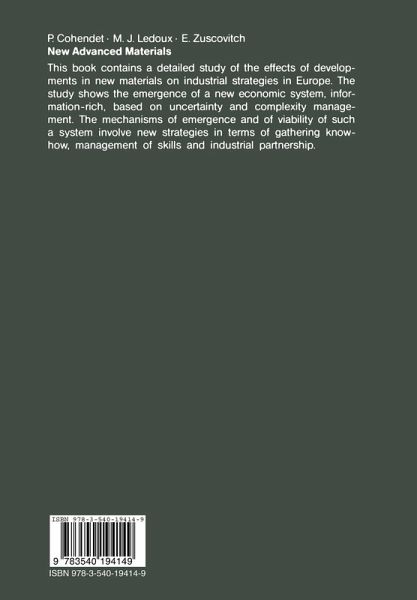 P. Cohendet · M. J. Ledoux · E. Zuscovitch
New Advanced Materials

This book contains a detailed study of the effects of developments in new materials on industrial strategies in Europe. The study shows the emergence of a new economic system, information-rich, based on uncertainty and complexity management. The mechanisms of emergence and of viability of such a system involve new strategies in terms of gathering know-how, management of skills and industrial partnership.

ISBN 978-3-540-19414-9

9 783540 194149

ISBN 978-3-540-19414-9